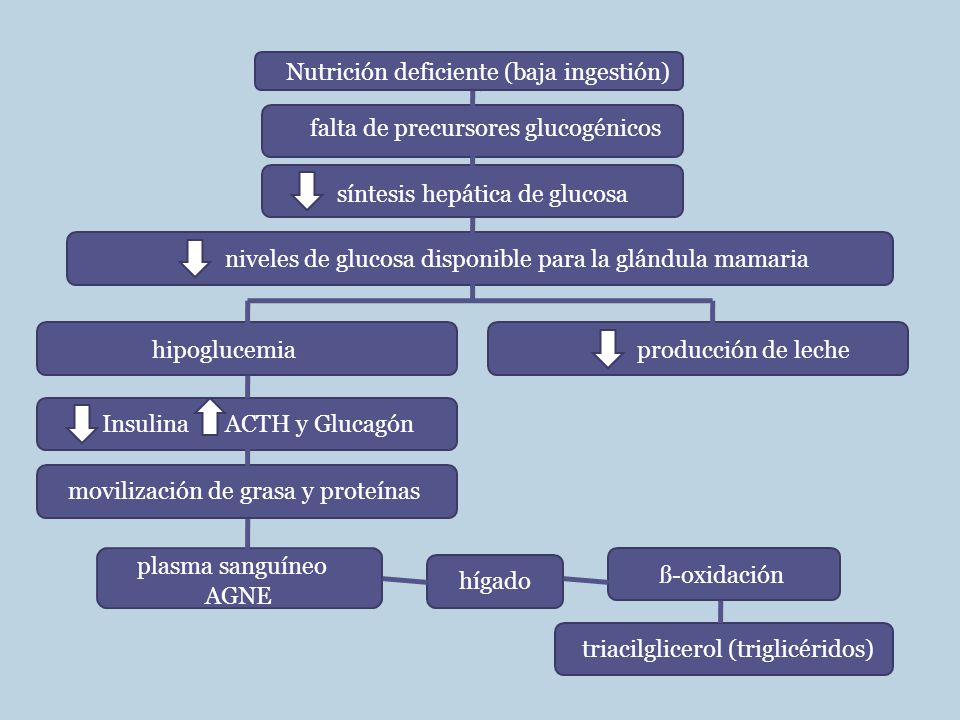 Nutrición deficiente (baja ingestión)

falta de precursores glucogénicos

síntesis hepática de glucosa

niveles de glucosa disponible para la glándula mamaria

hipoglucemia

producción de leche

Insulina ACTH y Glucagón

movilización de grasa y proteínas

plasma sanguíneo AGNE

hígado

ß-oxidación

triacilglicerol (triglicéridos)